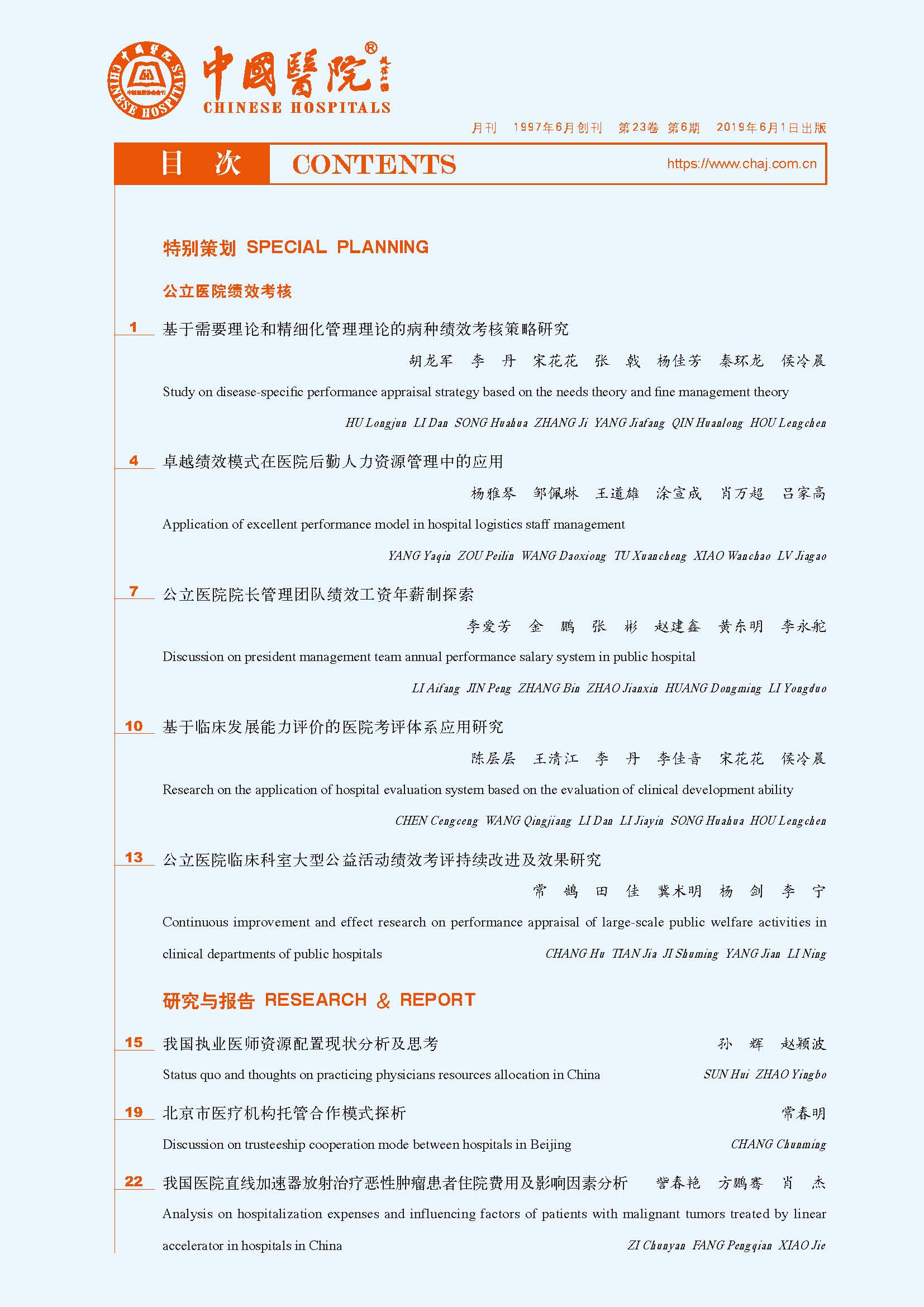 CHINESE HOSPITALS

中國醫院®

CHINESE HOSPITALS

月刊 1997年6月创刊 第23卷 第6期 2019年6月1日出版

目 次 CONTENTS https://www.chaj.com.cn

特别策划 SPECIAL PLANNING

公立医院绩效考核

1 基于需要理论和精细化管理理论的病种绩效考核策略研究

胡龙军 李 丹 宋花花 张 戟 杨佳芳 秦环龙 侯冷晨

Study on disease-specific performance appraisal strategy based on the needs theory and fine management theory

HU Longjun LI Dan SONG Huahua ZHANG Ji YANG Jiafang QIN Huanlong HOU Lengchen

4 卓越绩效模式在医院后勤人力资源管理中的应用

杨雅琴 邹佩琳 王道雄 涂宣成 肖万超 吕家高

Application of excellent performance model in hospital logistics staff management

YANG Yaqin ZOU Peilin WANG Daoxiong TU Xuancheng XIAO Wanchao LV Jiagao

7 公立医院院长管理团队绩效工资年薪制探索

李爱芳 金 鹏 张 彬 赵建鑫 黄东明 李永舵

Discussion on president management team annual performance salary system in public hospital

LI Aifang JIN Peng ZHANG Bin ZHAO Jianxin HUANG Dongming LI Yongduo

10 基于临床发展能力评价的医院考评体系应用研究

陈层层 王清江 李 丹 李佳音 宋花花 侯冷晨

Research on the application of hospital evaluation system based on the evaluation of clinical development ability

CHEN Cengceng WANG Qingjiang LI Dan LI Jiayin SONG Huahua HOU Lengchen

13 公立医院临床科室大型公益活动绩效考评持续改进及效果研究

常 鹄 田 佳 冀术明 杨 剑 李 宁

Continuous improvement and effect research on performance appraisal of large-scale public welfare activities in clinical departments of public hospitals

CHANG Hu TIAN Jia JI Shuming YANG Jian LI Ning

研究与报告 RESEARCH & REPORT

15 我国执业医师资源配置现状分析及思考

孙 辉 赵颖波

Status quo and thoughts on practicing physicians resources allocation in China

SUN Hui ZHAO Yingbo

19 北京市医疗机构托管合作模式探析

常春明

Discussion on trusteeship cooperation mode between hospitals in Beijing

CHANG Chunming

22 我国医院直线加速器放射治疗恶性肿瘤患者住院费用及影响因素分析 訾春艳 方鹏骞 肖 杰

Analysis on hospitalization expenses and influencing factors of patients with malignant tumors treated by linear accelerator in hospitals in China

ZI Chunyan FANG Pengqian XIAO Jie